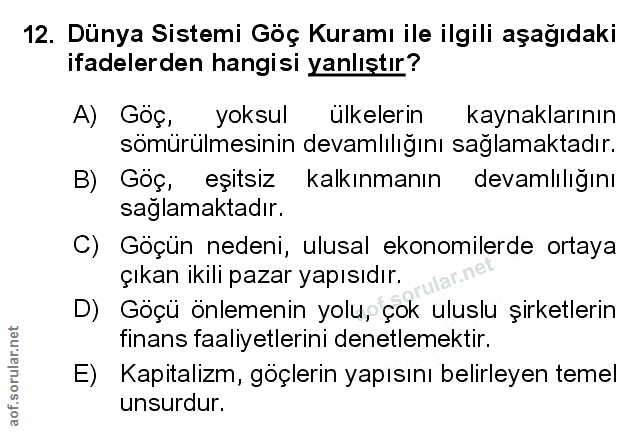 12. Dünya Sistemi Göç Kuramı ile ilgili aşağıdaki ifadelerden hangisi yanlıştır?

A) Göç, yoksul ülkelerin kaynaklarının sömürülmesinin devamlılığını sağlamaktadır.

B) Göç, eşitsiz kalkınmanın devamlılığını sağlamaktadır.

C) Göçün nedeni, ulusal ekonomilerde ortaya çıkan ikili pazar yapısıdır.

D) Göçü önlemenin yolu, çok uluslu şirketlerin finans faaliyetlerini denetlemektir.

E) Kapitalizm, göçlerin yapısını belirleyen temel unsurdur.

aof.sorular.net